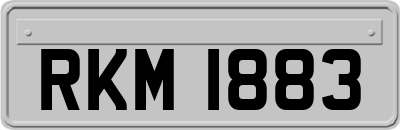 RKM 1883